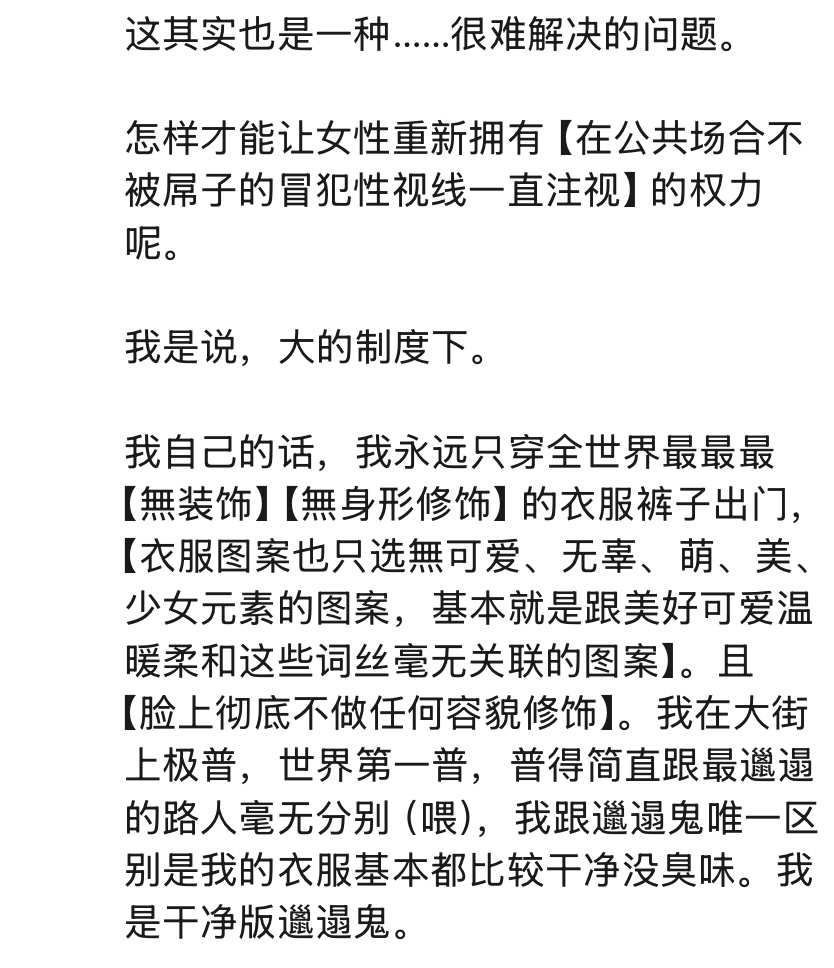 这其实也是一种……很难解决的问题。

怎样才能让女性重新拥有【在公共场合不被屌子的冒犯性视线一直注视】的权力呢。

我是说，大的制度下。

我自己的话，我永远只穿全世界最最最【無装饰】【無身形修饰】的衣服裤子出门，【衣服图案也只选無可爱、无辜、萌、美、少女元素的图案，基本就是跟美好可爱温暖柔和这些词丝毫无关联的图案】。且【脸上彻底不做任何容貌修饰】。我在大街上极普，世界第一普，普得简直跟最邋遢的路人毫无分别（喂），我跟邋遢鬼唯一区别是我的衣服基本都比较干净没臭味。我是干净版邋遢鬼。